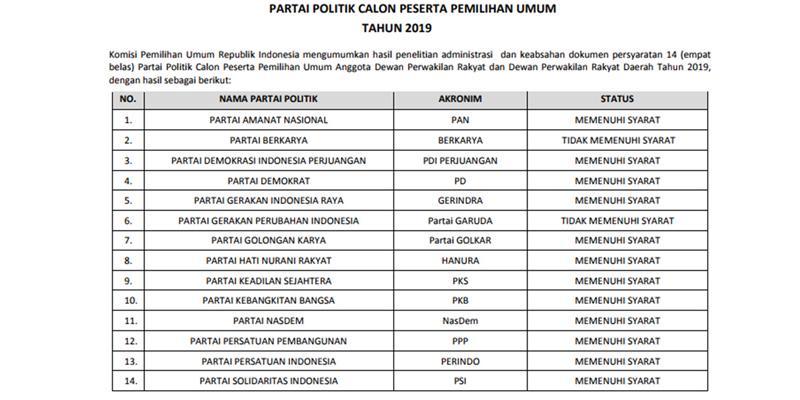 PARTAI POLITIK CALON PESERTA PEMILIHAN UMUM
TAHUN 2019

Komisi Pemilihan Umum Republik Indonesia mengumumkan hasil penelitian administrasi dan keabsahan dokumen persyaratan 14 (empat belas) Partai Politik Calon Peserta Pemilihan Umum Anggota Dewan Perwakilan Rakyat dan Dewan Perwakilan Rakyat Daerah Tahun 2019, dengan hasil sebagai berikut:

| NO. | NAMA PARTAI POLITIK | AKRONIM | STATUS |
|---|---|---|---|
| 1. | PARTAI AMANAT NASIONAL | PAN | MEMENUHI SYARAT |
| 2. | PARTAI BERKARYA | BERKARYA | TIDAK MEMENUHI SYARAT |
| 3. | PARTAI DEMOKRASI INDONESIA PERJUANGAN | PDI PERJUANGAN | MEMENUHI SYARAT |
| 4. | PARTAI DEMOKRAT | PD | MEMENUHI SYARAT |
| 5. | PARTAI GERAKAN INDONESIA RAYA | GERINDRA | MEMENUHI SYARAT |
| 6. | PARTAI GERAKAN PERUBAHAN INDONESIA | Partai GARUDA | TIDAK MEMENUHI SYARAT |
| 7. | PARTAI GOLONGAN KARYA | Partai GOLKAR | MEMENUHI SYARAT |
| 8. | PARTAI HATI NURANI RAKYAT | HANURA | MEMENUHI SYARAT |
| 9. | PARTAI KEADILAN SEJAHTERA | PKS | MEMENUHI SYARAT |
| 10. | PARTAI KEBANGKITAN BANGSA | PKB | MEMENUHI SYARAT |
| 11. | PARTAI NASDEM | NasDem | MEMENUHI SYARAT |
| 12. | PARTAI PERSATUAN PEMBANGUNAN | PPP | MEMENUHI SYARAT |
| 13. | PARTAI PERSATUAN INDONESIA | PERINDO | MEMENUHI SYARAT |
| 14. | PARTAI SOLIDARITAS INDONESIA | PSI | MEMENUHI SYARAT |